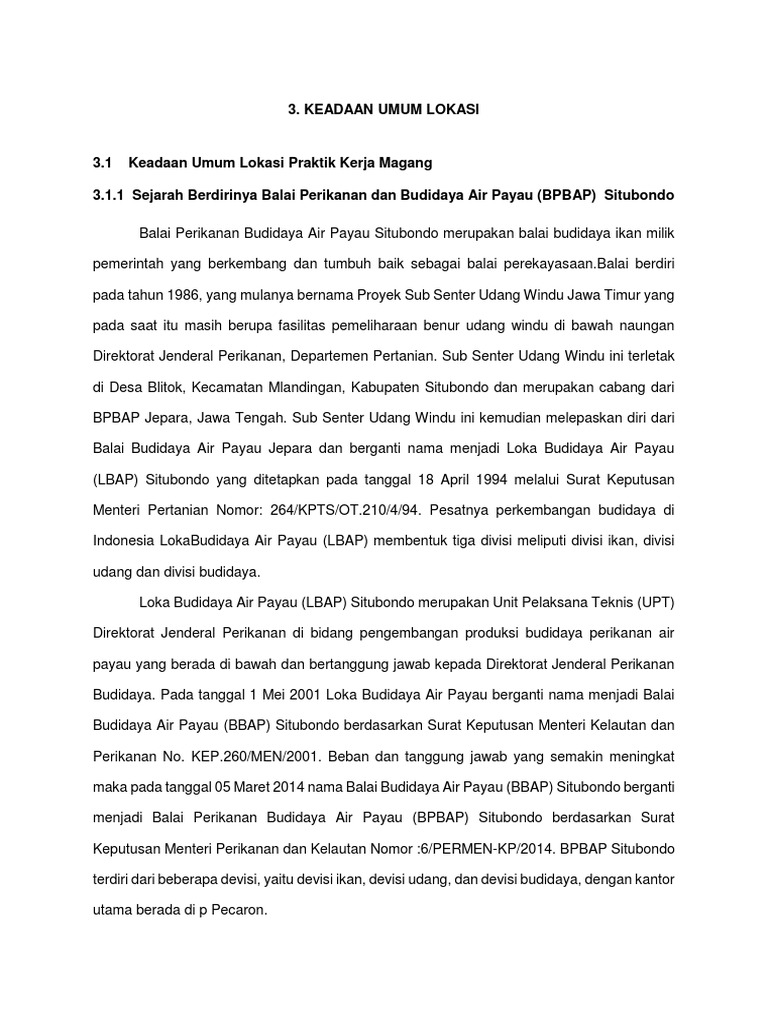 3. KEADAAN UMUM LOKASI

3.1 Keadaan Umum Lokasi Praktik Kerja Magang

3.1.1 Sejarah Berdirinya Balai Perikanan dan Budidaya Air Payau (BPBAP) Situbondo

Balai Perikanan Budidaya Air Payau Situbondo merupakan balai budidaya ikan milik pemerintah yang berkembang dan tumbuh baik sebagai balai perekayasaan.Balai berdiri pada tahun 1986, yang mulanya bernama Proyek Sub Senter Udang Windu Jawa Timur yang pada saat itu masih berupa fasilitas pemeliharaan benur udang windu di bawah naungan Direktorat Jenderal Perikanan, Departemen Pertanian. Sub Senter Udang Windu ini terletak di Desa Blitok, Kecamatan Mlandingan, Kabupaten Situbondo dan merupakan cabang dari BPBAP Jepara, Jawa Tengah. Sub Senter Udang Windu ini kemudian melepaskan diri dari Balai Budidaya Air Payau Jepara dan berganti nama menjadi Loka Budidaya Air Payau (LBAP) Situbondo yang ditetapkan pada tanggal 18 April 1994 melalui Surat Keputusan Menteri Pertanian Nomor: 264/KPTS/OT.210/4/94. Pesatnya perkembangan budidaya di Indonesia LokaBudidaya Air Payau (LBAP) membentuk tiga divisi meliputi divisi ikan, divisi udang dan divisi budidaya.

Loka Budidaya Air Payau (LBAP) Situbondo merupakan Unit Pelaksana Teknis (UPT) Direktorat Jenderal Perikanan di bidang pengembangan produksi budidaya perikanan air payau yang berada di bawah dan bertanggung jawab kepada Direktorat Jenderal Perikanan Budidaya. Pada tanggal 1 Mei 2001 Loka Budidaya Air Payau berganti nama menjadi Balai Budidaya Air Payau (BBAP) Situbondo berdasarkan Surat Keputusan Menteri Kelautan dan Perikanan No. KEP.260/MEN/2001. Beban dan tanggung jawab yang semakin meningkat maka pada tanggal 05 Maret 2014 nama Balai Budidaya Air Payau (BBAP) Situbondo berganti menjadi Balai Perikanan Budidaya Air Payau (BPBAP) Situbondo berdasarkan Surat Keputusan Menteri Perikanan dan Kelautan Nomor :6/PERMEN-KP/2014. BPBAP Situbondo terdiri dari beberapa devisi, yaitu devisi ikan, devisi udang, dan devisi budidaya, dengan kantor utama berada di p Pecaron.